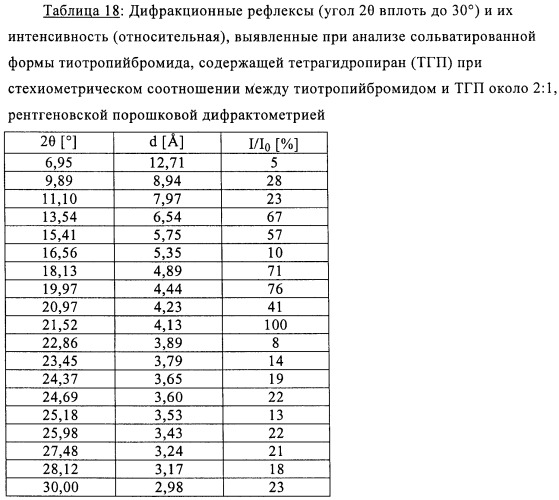 Таблица 18: Дифракционные рефлексы (угол 2θ вплоть до 30°) и их интенсивность (относительная), выявленные при анализе сольватированной формы тиотропийбромида, содержащей тетрагидропиран (ТГП) при стехиометрическом соотношении между тиотропийбромидом и ТГП около 2:1, рентгеновской порошковой дифрактометрией

| 2θ [°] | d [Å] | $I/I_0$ [%] |
|---|---|---|
| 6,95 | 12,71 | 5 |
| 9,89 | 8,94 | 28 |
| 11,10 | 7,97 | 23 |
| 13,54 | 6,54 | 67 |
| 15,41 | 5,75 | 57 |
| 16,56 | 5,35 | 10 |
| 18,13 | 4,89 | 71 |
| 19,97 | 4,44 | 76 |
| 20,97 | 4,23 | 41 |
| 21,52 | 4,13 | 100 |
| 22,86 | 3,89 | 8 |
| 23,45 | 3,79 | 14 |
| 24,37 | 3,65 | 19 |
| 24,69 | 3,60 | 22 |
| 25,18 | 3,53 | 13 |
| 25,98 | 3,43 | 22 |
| 27,48 | 3,24 | 21 |
| 28,12 | 3,17 | 18 |
| 30,00 | 2,98 | 23 |